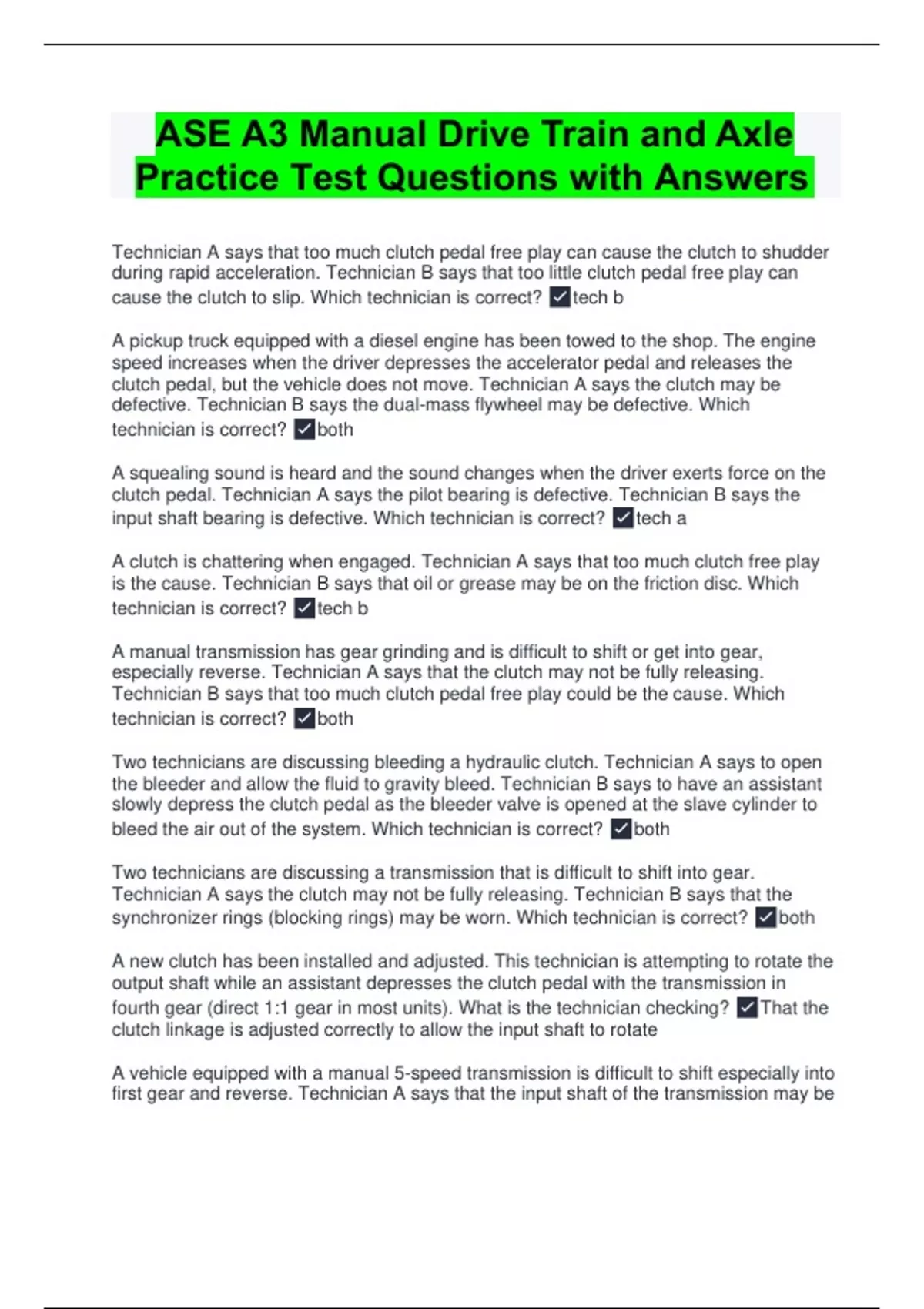 ASE A3 Manual Drive Train and Axle Practice Test Questions with Answers

Technician A says that too much clutch pedal free play can cause the clutch to shudder during rapid acceleration. Technician B says that too little clutch pedal free play can cause the clutch to slip. Which technician is correct? ✓tech b

A pickup truck equipped with a diesel engine has been towed to the shop. The engine speed increases when the driver depresses the accelerator pedal and releases the clutch pedal, but the vehicle does not move. Technician A says the clutch may be defective. Technician B says the dual-mass flywheel may be defective. Which technician is correct? ✓both

A squealing sound is heard and the sound changes when the driver exerts force on the clutch pedal. Technician A says the pilot bearing is defective. Technician B says the input shaft bearing is defective. Which technician is correct? ✓tech a

A clutch is chattering when engaged. Technician A says that too much clutch free play is the cause. Technician B says that oil or grease may be on the friction disc. Which technician is correct? ✓tech b

A manual transmission has gear grinding and is difficult to shift or get into gear, especially reverse. Technician A says that the clutch may not be fully releasing. Technician B says that too much clutch pedal free play could be the cause. Which technician is correct? ✓both

Two technicians are discussing bleeding a hydraulic clutch. Technician A says to open the bleeder and allow the fluid to gravity bleed. Technician B says to have an assistant slowly depress the clutch pedal as the bleeder valve is opened at the slave cylinder to bleed the air out of the system. Which technician is correct? ✓both

Two technicians are discussing a transmission that is difficult to shift into gear. Technician A says the clutch may not be fully releasing. Technician B says that the synchronizer rings (blocking rings) may be worn. Which technician is correct? ✓both

A new clutch has been installed and adjusted. This technician is attempting to rotate the output shaft while an assistant depresses the clutch pedal with the transmission in fourth gear (direct 1:1 gear in most units). What is the technician checking? ✓That the clutch linkage is adjusted correctly to allow the input shaft to rotate

A vehicle equipped with a manual 5-speed transmission is difficult to shift especially into first gear and reverse. Technician A says that the input shaft of the transmission may be